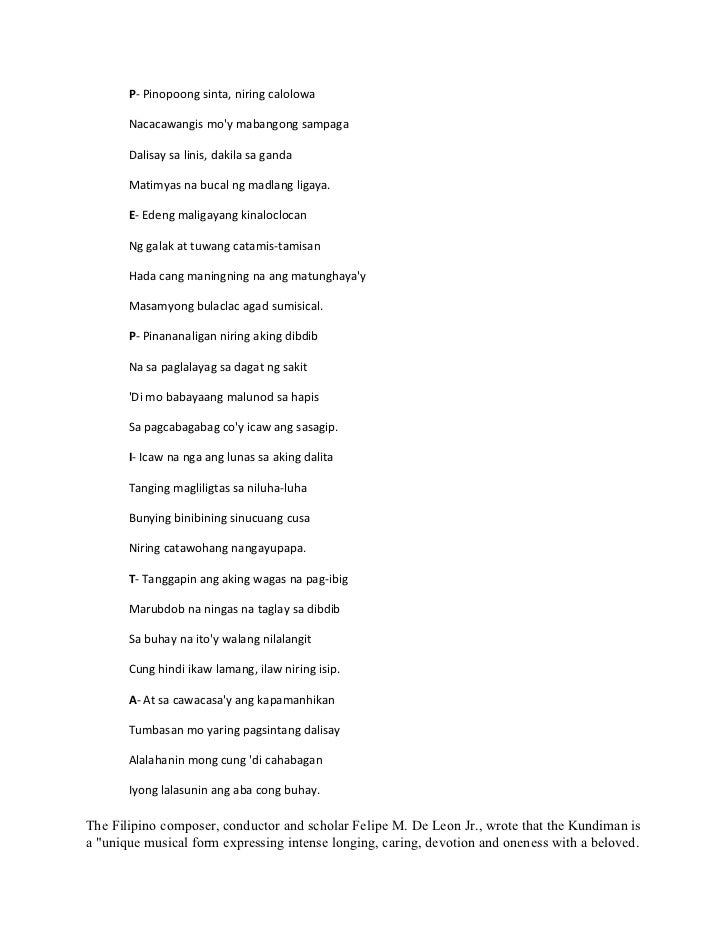 P- Pinopoong sinta, niring calolowa

Nacacawangis mo'y mabangong sampaga

Dalisay sa linis, dakila sa ganda

Matimyas na bucal ng madlang ligaya.

E- Edeng maligayang kinaloclocan

Ng galak at tuwang catamis-tamisan

Hada cang maningning na ang matunghaya'y

Masamyong bulaclac agad sumisical.

P- Pinananaligan niring aking dibdib

Na sa paglalayag sa dagat ng sakit

'Di mo babayaang malunod sa hapis

Sa pagcabagabag co'y icaw ang sasagip.

I- Icaw na nga ang lunas sa aking dalita

Tanging magliligtas sa niluha-luha

Bunying binibining sinucuang cusa

Niring catawohang nangayupapa.

T- Tanggapin ang aking wagas na pag-ibig

Marubdob na ningas na taglay sa dibdib

Sa buhay na ito'y walang nilalangit

Cung hindi ikaw lamang, ilaw niring isip.

A- At sa cawacasa'y ang kapamanhikan

Tumbasan mo yaring pagsintang dalisay

Alalahanin mong cung 'di cahabagan

Iyong lalasunin ang aba cong buhay.

The Filipino composer, conductor and scholar Felipe M. De Leon Jr., wrote that the Kundiman is a "unique musical form expressing intense longing, caring, devotion and oneness with a beloved.